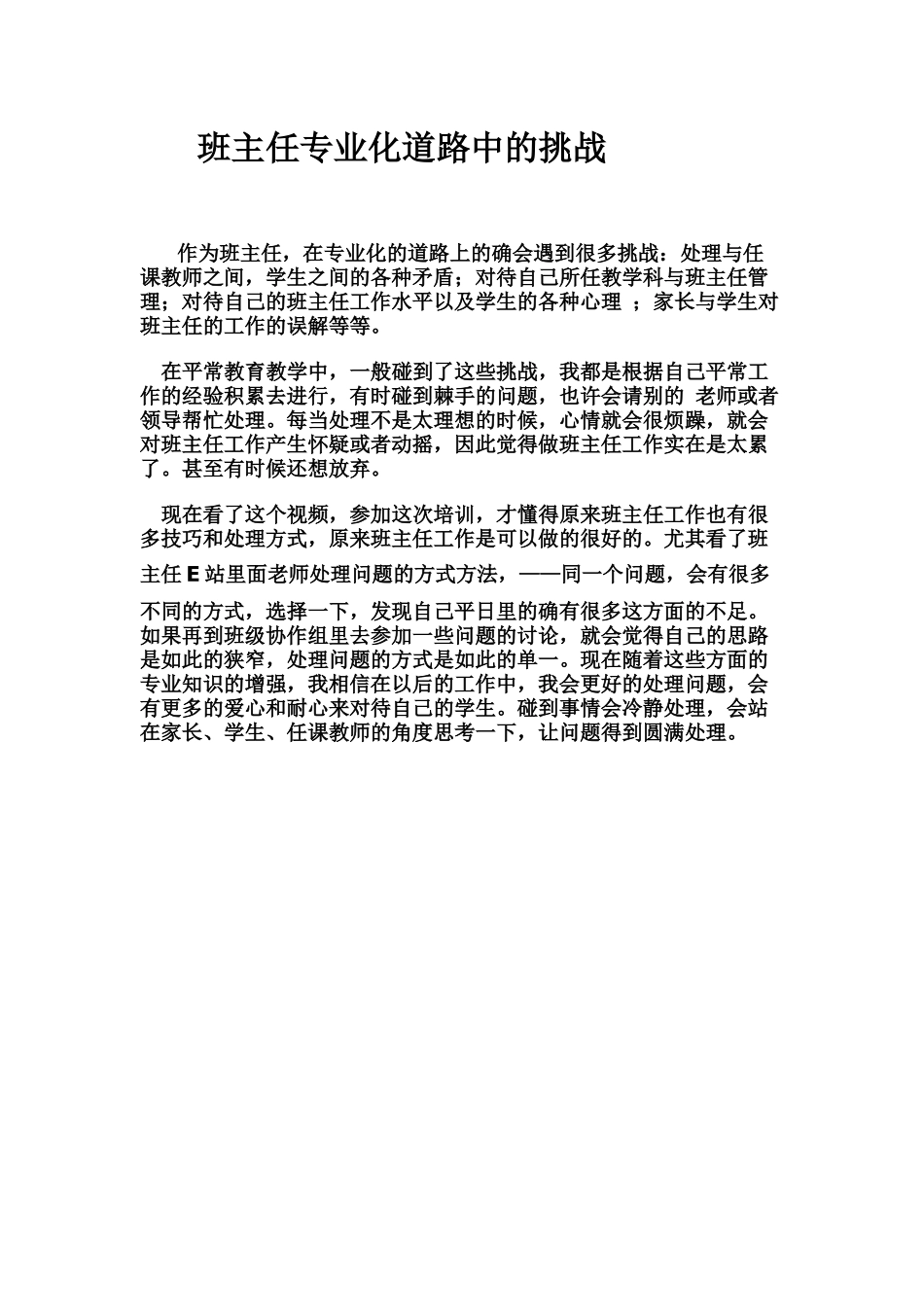 班主任专业化道路中的挑战

作为班主任，在专业化的道路上的确会遇到很多挑战：处理与任课教师之间，学生之间的各种矛盾；对待自己所任教学科与班主任管理；对待自己的班主任工作水平以及学生的各种心理 ；家长与学生对班主任的工作的误解等等。

在平常教育教学中，一般碰到了这些挑战，我都是根据自己平常工作的经验积累去进行，有时碰到棘手的问题，也许会请别的 老师或者领导帮忙处理。每当处理不是太理想的时候，心情就会很烦躁，就会对班主任工作产生怀疑或者动摇，因此觉得做班主任工作实在是太累了。甚至有时候还想放弃。

现在看了这个视频，参加这次培训，才懂得原来班主任工作也有很多技巧和处理方式，原来班主任工作是可以做的很好的。尤其看了班主任 E 站里面老师处理问题的方式方法，——同一个问题，会有很多不同的方式，选择一下，发现自己平日里的确有很多这方面的不足。如果再到班级协作组里去参加一些问题的讨论，就会觉得自己的思路是如此的狭窄，处理问题的方式是如此的单一。现在随着这些方面的专业知识的增强，我相信在以后的工作中，我会更好的处理问题，会有更多的爱心和耐心来对待自己的学生。碰到事情会冷静处理，会站在家长、学生、任课教师的角度思考一下，让问题得到圆满处理。